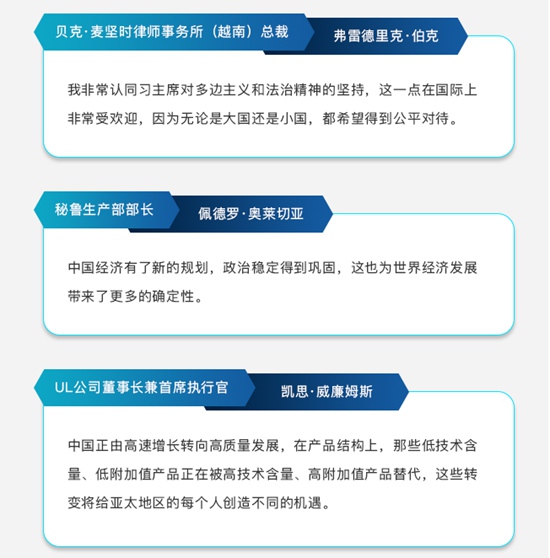 贝克·麦坚时律师事务所（越南）总裁

弗雷德里克·伯克

我非常认同习主席对多边主义和法治精神的坚持，这一点在国际上非常受欢迎，因为无论是大国还是小国，都希望得到公平对待。

秘鲁生产部部长

佩德罗·奥莱切亚

中国经济有了新的规划，政治稳定得到巩固，这也为世界经济发展带来了更多的确定性。

UL公司董事长兼首席执行官

凯思·威廉姆斯

中国正由高速增长转向高质量发展，在产品结构上，那些低技术含量、低附加值产品正在被高技术含量、高附加值产品替代，这些转变将给亚太地区的每个人创造不同的机遇。